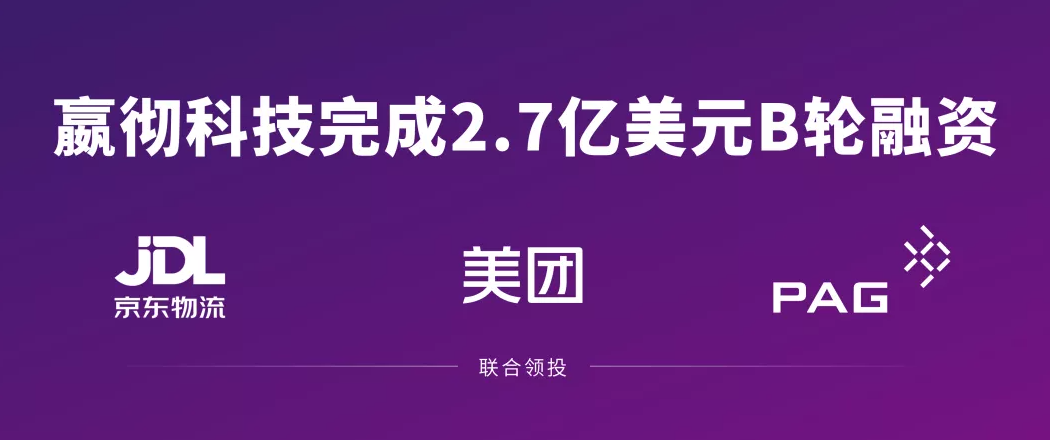 嬴彻科技完成2.7亿美元B轮融资

JDL
京东物流

美团

PAG

联合领投